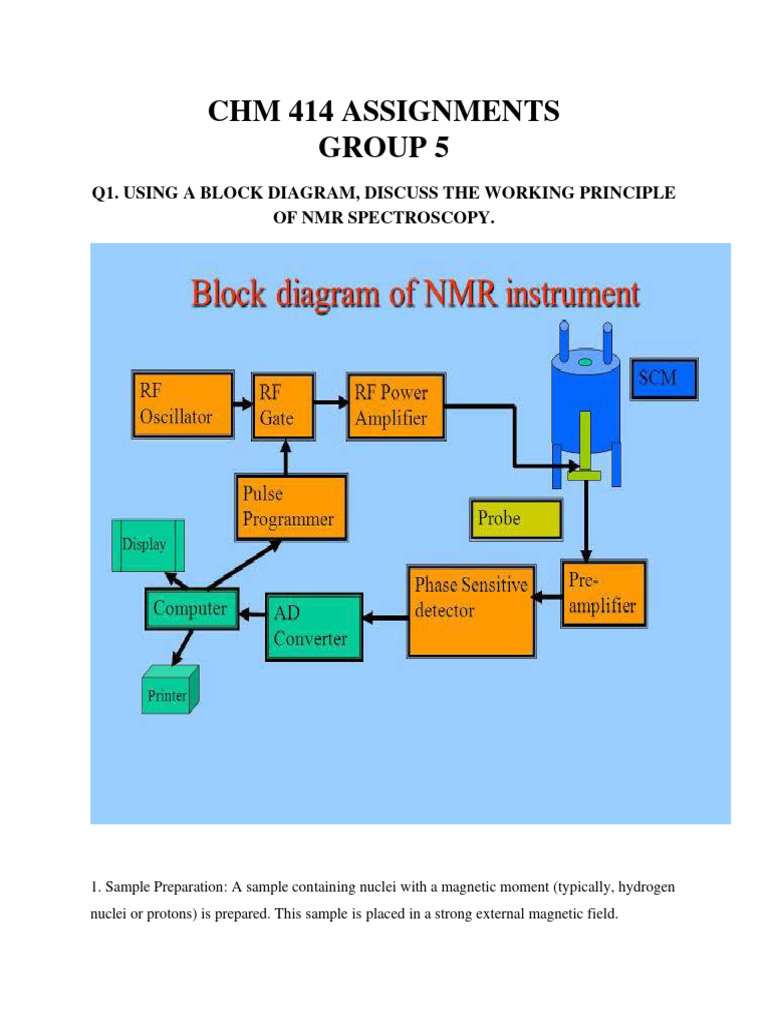 CHM 414 ASSIGNMENTS
GROUP 5

Q1. USING A BLOCK DIAGRAM, DISCUSS THE WORKING PRINCIPLE OF NMR SPECTROSCOPY.

Block diagram of NMR instrument

RF Oscillator

RF Gate

RF Power Amplifier

SCM

Pulse Programmer

Probe

Display

Computer

AD Converter

Phase Sensitive detector

Pre-amplifier

Printer

1. Sample Preparation: A sample containing nuclei with a magnetic moment (typically, hydrogen nuclei or protons) is prepared. This sample is placed in a strong external magnetic field.